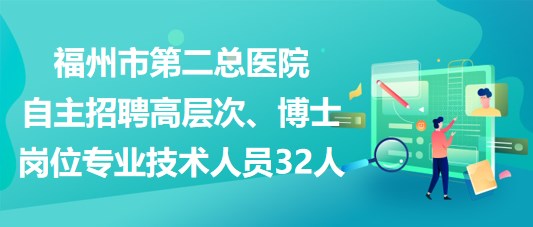 福州市第二总医院
自主招聘高层次、博士
岗位专业技术人员32人